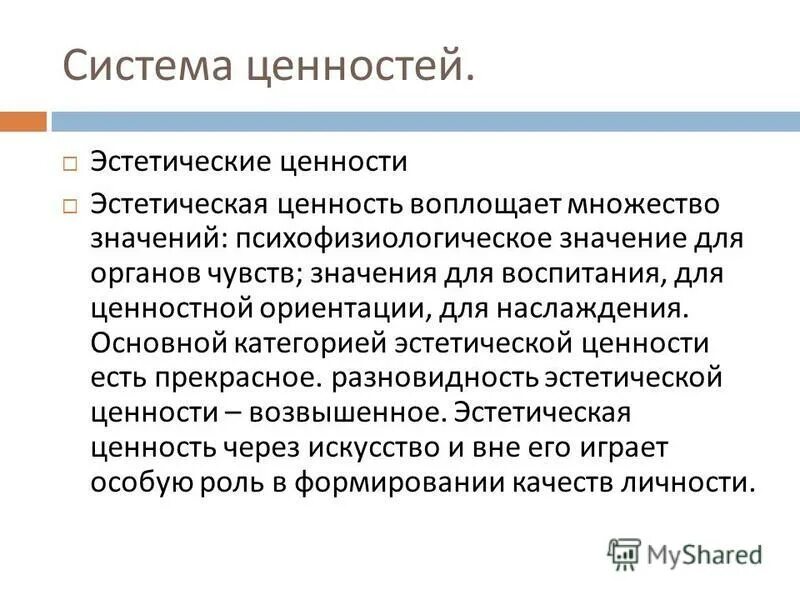 Система ценностей.

Эстетические ценности

Эстетическая ценность воплощает множество значений: психофизиологическое значение для органов чувств; значения для воспитания, для ценностной ориентации, для наслаждения. Основной категорией эстетической ценности есть прекрасное. разновидность эстетической ценности – возвышенное. Эстетическая ценность через искусство и вне его играет особую роль в формировании качеств личности.

MyShared